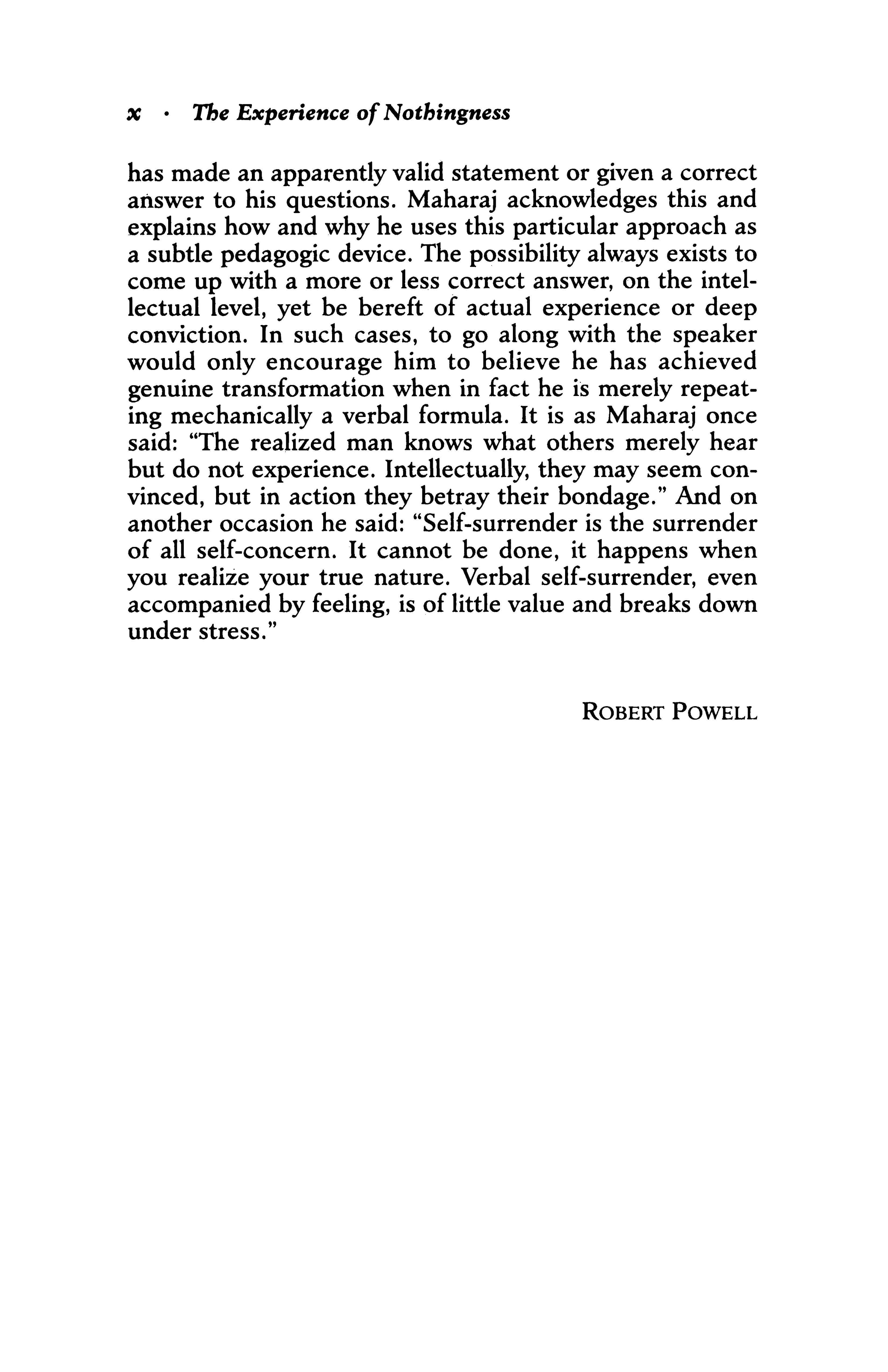 x · The Experience of Nothingness

has made an apparently valid statement or given a correct answer to his questions. Maharaj acknowledges this and explains how and why he uses this particular approach as a subtle pedagogic device. The possibility always exists to come up with a more or less correct answer, on the intellectual level, yet be bereft of actual experience or deep conviction. In such cases, to go along with the speaker would only encourage him to believe he has achieved genuine transformation when in fact he is merely repeating mechanically a verbal formula. It is as Maharaj once said: "The realized man knows what others merely hear but do not experience. Intellectually, they may seem convinced, but in action they betray their bondage." And on another occasion he said: "Self-surrender is the surrender of all self-concern. It cannot be done, it happens when you realize your true nature. Verbal self-surrender, even accompanied by feeling, is of little value and breaks down under stress."

ROBERT POWELL